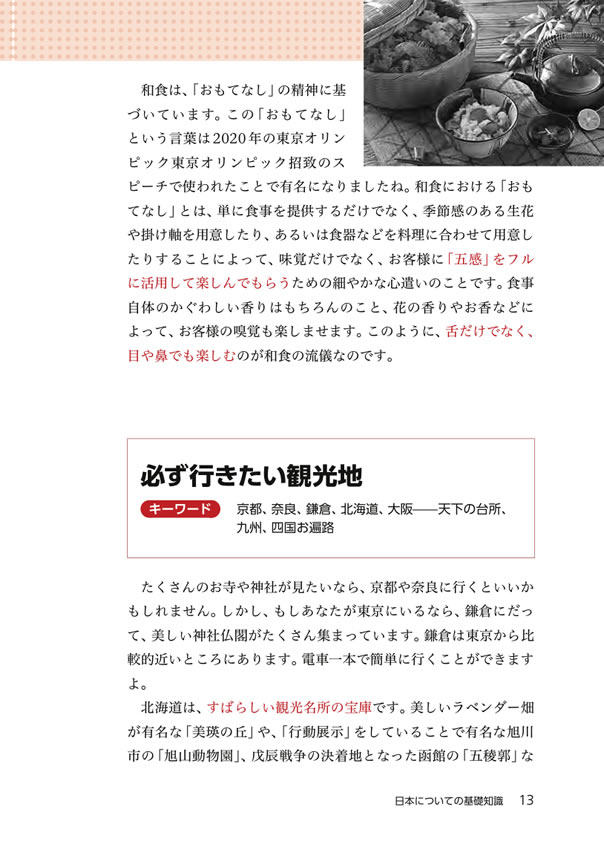 和食は、「おもてなし」の精神に基づいています。この「おもてなし」という言葉は2020年の東京オリンピック東京オリンピック招致のスピーチで使われたことで有名になりましたね。和食における「おもてなし」とは、単に食事を提供するだけでなく、季節感のある生花や掛け軸を用意したり、あるいは食器などを料理に合わせて用意したりすることによって、味覚だけでなく、お客様に「五感」をフルに活用して楽しんでもらうための細やかな心遣いのことです。食事自体のかぐわしい香りはもちろんのこと、花の香りやお香などによって、お客様の嗅覚も楽しませます。このように、舌だけでなく、目や鼻でも楽しむのが和食の流儀なのです。

必ず行きたい観光地

キーワード　京都、奈良、鎌倉、北海道、大阪——天下の台所、九州、四国お遍路

たくさんのお寺や神社が見たいなら、京都や奈良に行くといいかもしれません。しかし、もしあなたが東京にいるなら、鎌倉にだって、美しい神社仏閣がたくさん集まっています。鎌倉は東京から比較的近いところにあります。電車一本で簡単に行くことができますよ。

北海道は、すばらしい観光名所の宝庫です。美しいラベンダー畑が有名な「美瑛の丘」や、「行動展示」をしていることで有名な旭川市の「旭山動物園」、戊辰戦争の決着地となった函館の「五稜郭」な

日本についての基礎知識　13